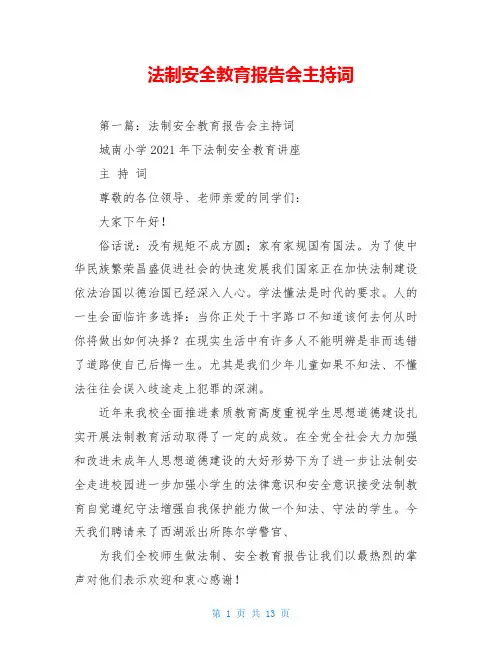 法制安全教育报告会主持词

第一篇：法制安全教育报告会主持词

城南小学2021年下法制安全教育讲座

主 持 词

尊敬的各位领导、老师亲爱的同学们：

大家下午好！

俗话说：没有规矩不成方圆；家有家规国有国法。为了使中华民族繁荣昌盛促进社会的快速发展我们国家正在加快法制建设依法治国以德治国已经深入人心。学法懂法是时代的要求。人的一生会面临许多选择：当你正处于十字路口不知道该何去何从时你将做出如何决择？在现实生活中有许多人不能明辨是非而选错了道路使自己后悔一生。尤其是我们少年儿童如果不知法、不懂法往往会误入歧途走上犯罪的深渊。

近年来我校全面推进素质教育高度重视学生思想道德建设扎实开展法制教育活动取得了一定的成效。在全党全社会大力加强和改进未成年人思想道德建设的大好形势下为了进一步让法制安全走进校园进一步加强小学生的法律意识和安全意识接受法制教育自觉遵纪守法增强自我保护能力做一个知法、守法的学生。今天我们聘请来了西湖派出所陈尔学警官、

为我们全校师生做法制、安全教育报告让我们以最热烈的掌声对他们表示欢迎和衷心感谢！

第 1 页 共 13 页